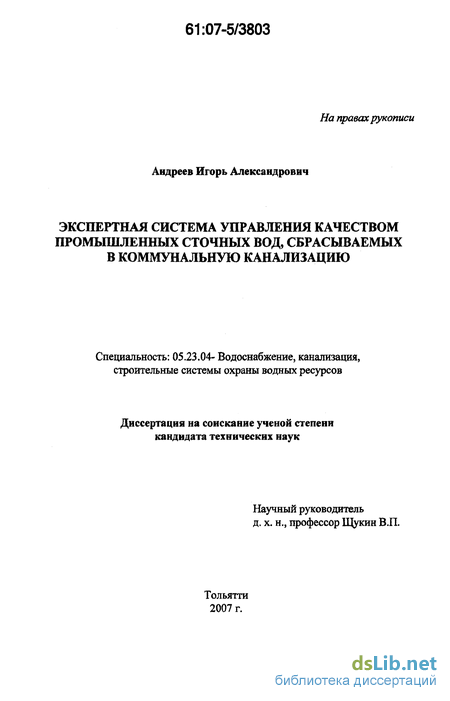 61:07-5/3803

На правах рукописи

Андреев Игорь Александрович

ЭКСПЕРТНАЯ СИСТЕМА УПРАВЛЕНИЯ КАЧЕСТВОМ ПРОМЫШЛЕННЫХ СТОЧНЫХ ВОД, СБРАСЫВАЕМЫХ В КОММУНАЛЬНУЮ КАНАЛИЗАЦИЮ

Специальность: 05.23.04- Водоснабжение, канализация, строительные системы охраны водных ресурсов

Диссертация на соискание ученой степени кандидата технических наук

Научный руководитель
д. х. н., профессор Щукин В.П.

Тольятти
2007 г.

dsLib.net
библиотека диссертаций